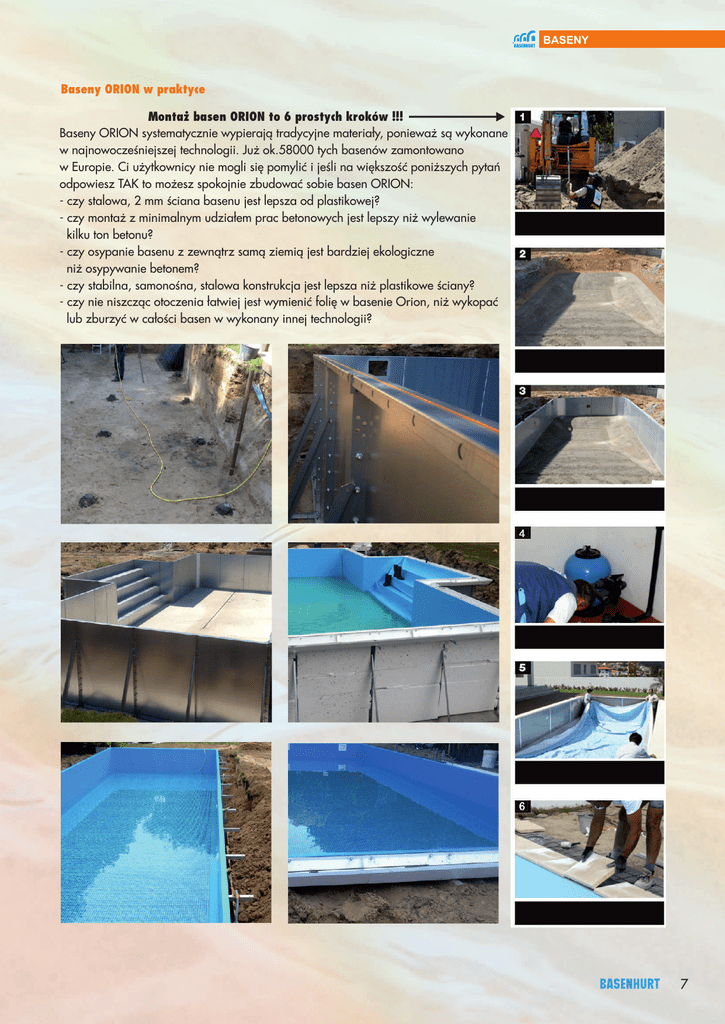 BASENHURT BASENY

Baseny ORION w praktyce

Montaż basen ORION to 6 prostych kroków !!!

Baseny ORION systematycznie wypierają tradycyjne materiały, ponieważ są wykonane w najnowocześniejszej technologii. Już ok.58000 tych basenów zamontowano w Europie. Ci użytkownicy nie mogli się pomylić i jeśli na większość poniższych pytań odpowiesz TAK to możesz spokojnie zbudować sobie basen ORION:
- czy stalowa, 2 mm ściana basenu jest lepsza od plastikowej?
- czy montaż z minimalnym udziałem prac betonowych jest lepszy niż wylewanie kilku ton betonu?
- czy osypanie basenu z zewnątrz samą ziemią jest bardziej ekologiczne niż osypywanie betonem?
- czy stabilna, samonośna, stalowa konstrukcja jest lepsza niż plastikowe ściany?
- czy nie niszcząc otoczenia łatwiej jest wymienić folię w basenie Orion, niż wykopać lub zburzyć w całości basen w wykonany innej technologii?

1

2

3

4

5

6

BASENHURT 7